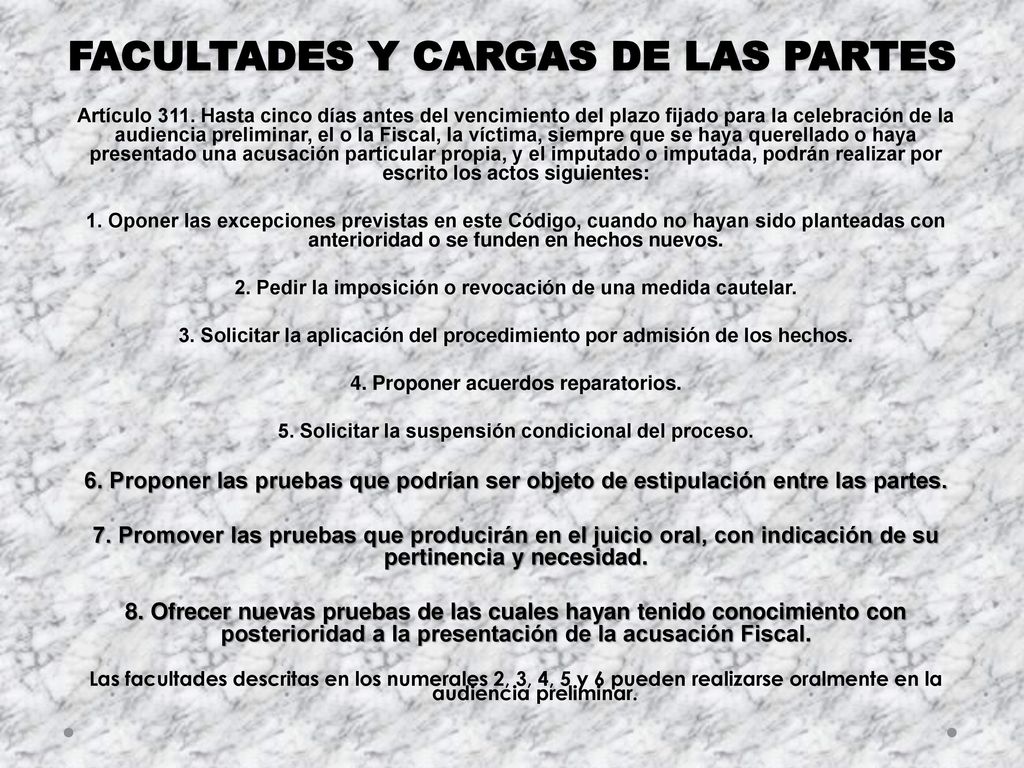 FACULTADES Y CARGAS DE LAS PARTES

Artículo 311. Hasta cinco días antes del vencimiento del plazo fijado para la celebración de la audiencia preliminar, el o la Fiscal, la víctima, siempre que se haya querellado o haya presentado una acusación particular propia, y el imputado o imputada, podrán realizar por escrito los actos siguientes:

1. Oponer las excepciones previstas en este Código, cuando no hayan sido planteadas con anterioridad o se funden en hechos nuevos.

2. Pedir la imposición o revocación de una medida cautelar.

3. Solicitar la aplicación del procedimiento por admisión de los hechos.

4. Proponer acuerdos reparatorios.

5. Solicitar la suspensión condicional del proceso.

6. Proponer las pruebas que podrían ser objeto de estipulación entre las partes.

7. Promover las pruebas que producirán en el juicio oral, con indicación de su pertinencia y necesidad.

8. Ofrecer nuevas pruebas de las cuales hayan tenido conocimiento con posterioridad a la presentación de la acusación Fiscal.

Las facultades descritas en los numerales 2, 3, 4, 5 y 6 pueden realizarse oralmente en la audiencia preliminar.